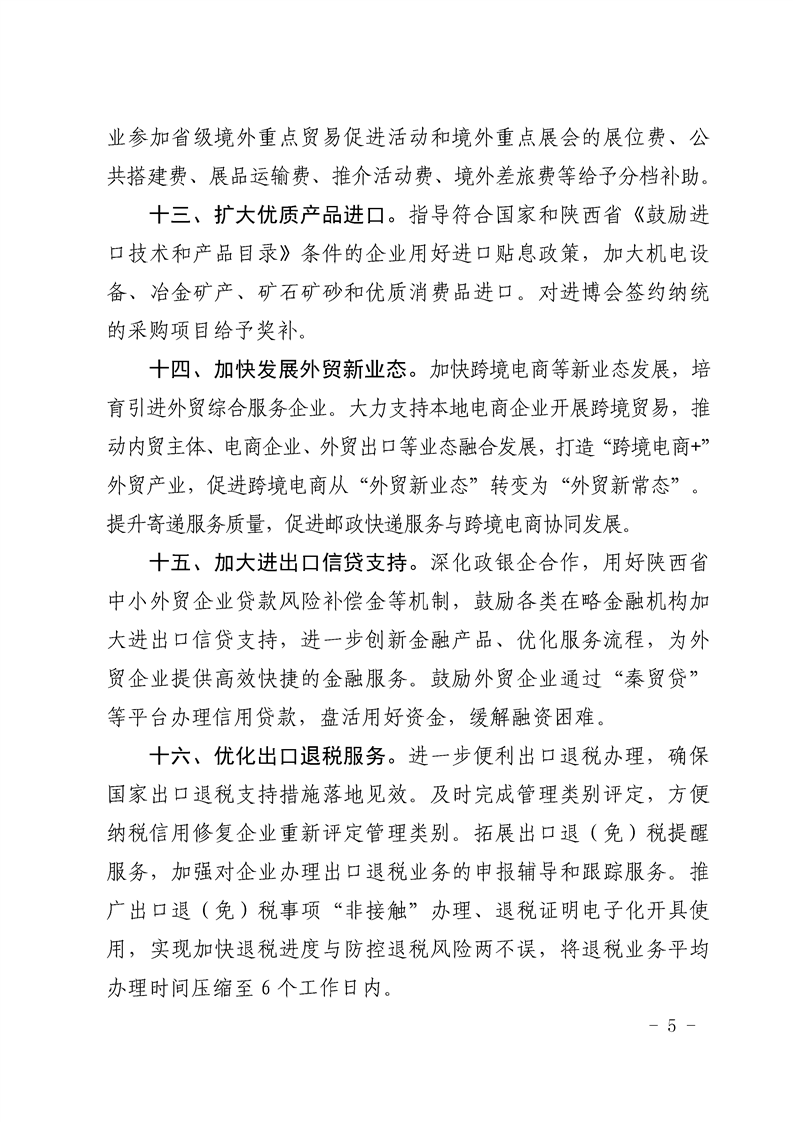 业参加省级境外重点贸易促进活动和境外重点展会的展位费、公共搭建费、展品运输费、推介活动费、境外差旅费等给予分档补助。

十三、扩大优质产品进口。指导符合国家和陕西省《鼓励进口技术和产品目录》条件的企业用好进口贴息政策，加大机电设备、冶金矿产、矿石矿砂和优质消费品进口。对进博会签约纳统的采购项目给予奖补。

十四、加快发展外贸新业态。加快跨境电商等新业态发展，培育引进外贸综合服务企业。大力支持本地电商企业开展跨境贸易，推动内贸主体、电商企业、外贸出口等业态融合发展，打造“跨境电商+”外贸产业，促进跨境电商从“外贸新业态”转变为“外贸新常态”。提升寄递服务质量，促进邮政快递服务与跨境电商协同发展。

十五、加大进出口信贷支持。深化政银企合作，用好陕西省中小外贸企业贷款风险补偿金等机制，鼓励各类在略金融机构加大进出口信贷支持，进一步创新金融产品、优化服务流程，为外贸企业提供高效快捷的金融服务。鼓励外贸企业通过“秦贸贷”等平台办理信用贷款，盘活用好资金，缓解融资困难。

十六、优化出口退税服务。进一步便利出口退税办理，确保国家出口退税支持措施落地见效。及时完成管理类别评定，方便纳税信用修复企业重新评定管理类别。拓展出口退（免）税提醒服务，加强对企业办理出口退税业务的申报辅导和跟踪服务。推广出口退（免）税事项“非接触”办理、退税证明电子化开具使用，实现加快退税进度与防控退税风险两不误，将退税业务平均办理时间压缩至 6 个工作日内。

- 5 -